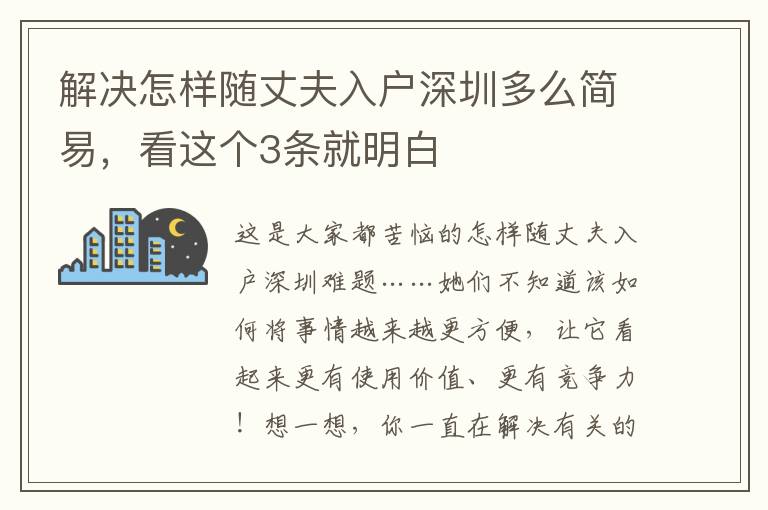 解决怎样随丈夫入户深圳多么简易，看这个3条就明白

这是大家都苦恼的怎样随丈夫入户深圳难题……她们不知道该如何将事情越来越更方便，让它看起来更有使用价值、更有竞争力！想一想，你一直在解决有关的